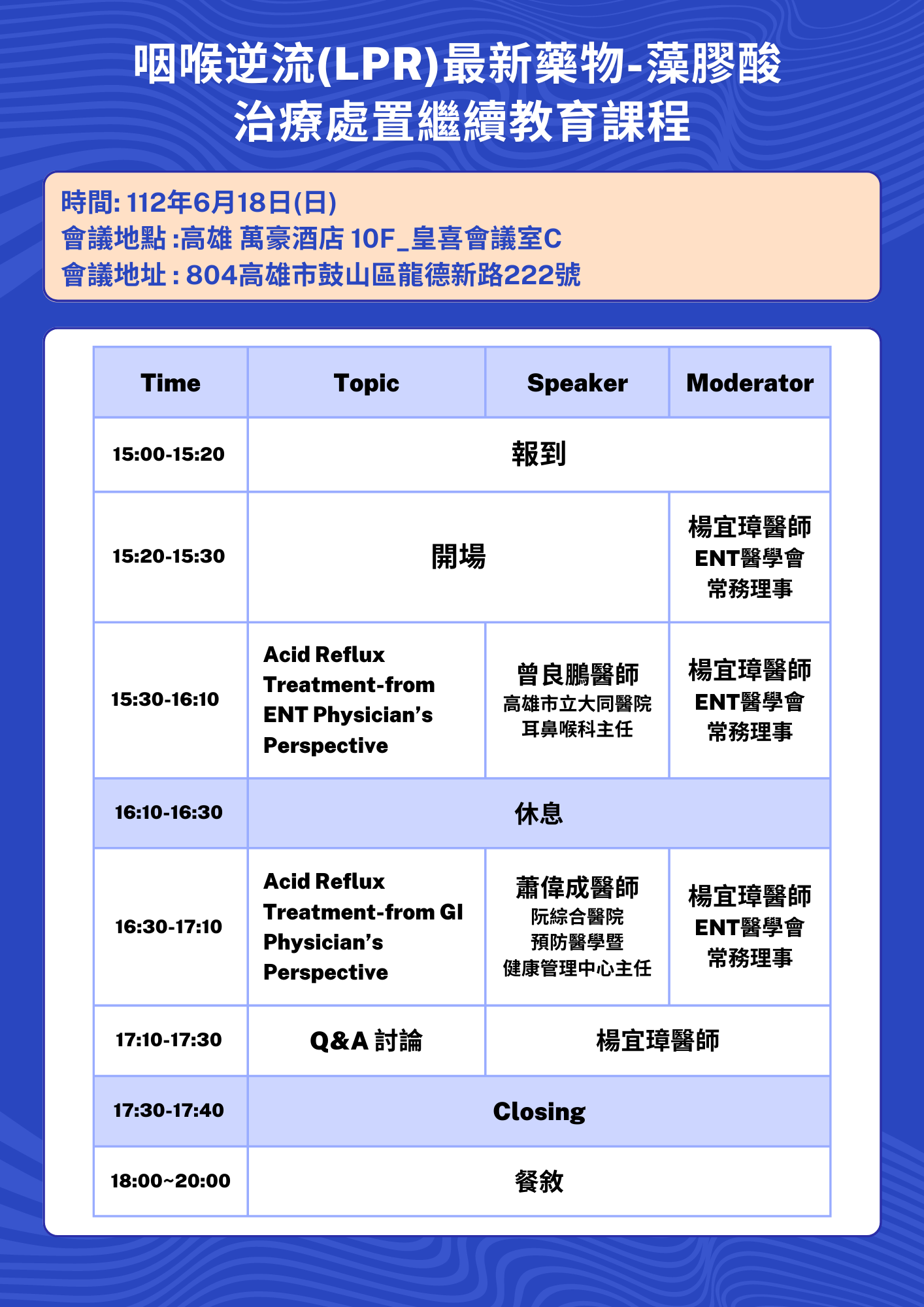 咽喉逆流(LPR)最新藥物-藻膠酸
治療處置繼續教育課程

時間: 112年6月18日(日)
會議地點 :高雄 萬豪酒店 10F_皇喜會議室C
會議地址 : 804高雄市鼓山區龍德新路222號

| Time | Topic | Speaker | Moderator |
|---|---|---|---|
| 15:00-15:20 | 報到 | | |
| 15:20-15:30 | 開場 | | 楊宜璋醫師 ENT醫學會 常務理事 |
| 15:30-16:10 | Acid Reflux Treatment-from ENT Physician's Perspective | 曾良鵬醫師 高雄市立大同醫院 耳鼻喉科主任 | 楊宜璋醫師 ENT醫學會 常務理事 |
| 16:10-16:30 | 休息 | | |
| 16:30-17:10 | Acid Reflux Treatment-from GI Physician's Perspective | 蕭偉成醫師 阮綜合醫院 預防醫學暨 健康管理中心主任 | 楊宜璋醫師 ENT醫學會 常務理事 |
| 17:10-17:30 | Q&A 討論 | 楊宜璋醫師 | |
| 17:30-17:40 | Closing | | |
| 18:00~20:00 | 餐敘 | | |